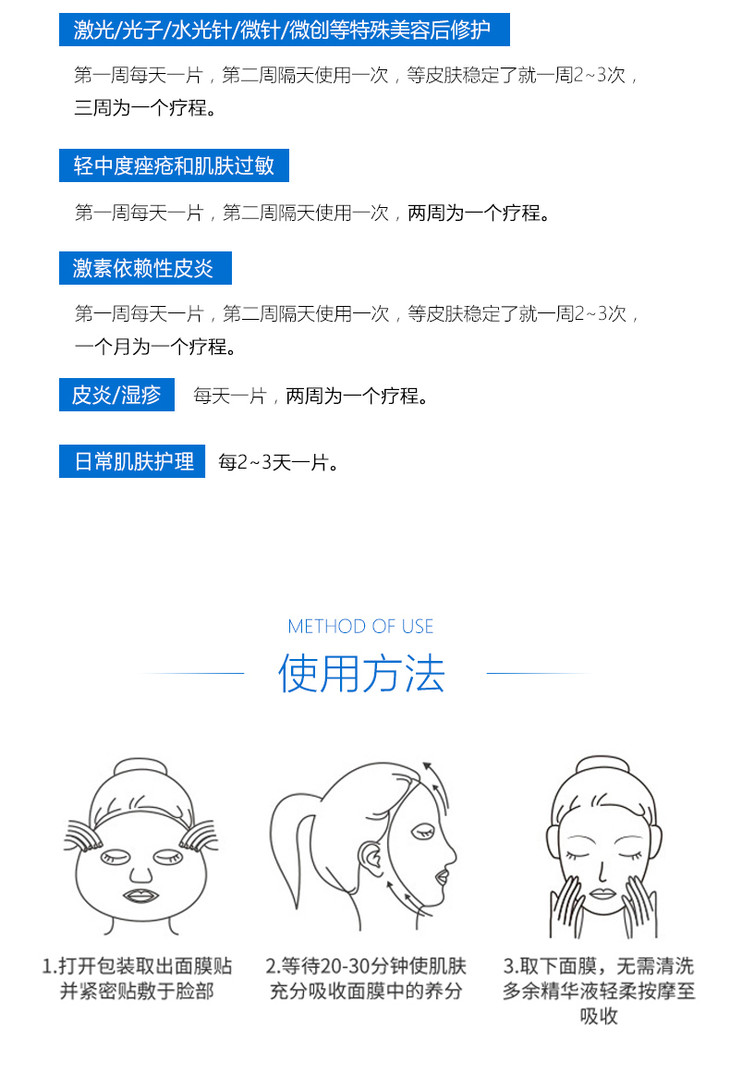 激光/光子/水光针/微针/微创等特殊美容后修护

第一周每天一片，第二周隔天使用一次，等皮肤稳定了就一周2~3次，三周为一个疗程。

轻中度痤疮和肌肤过敏

第一周每天一片，第二周隔天使用一次，两周为一个疗程。

激素依赖性皮炎

第一周每天一片，第二周隔天使用一次，等皮肤稳定了就一周2~3次，一个月为一个疗程。

皮炎/湿疹 每天一片，两周为一个疗程。

日常肌肤护理 每2~3天一片。

METHOD OF USE

使用方法

1.打开包装取出面膜贴并紧密贴敷于脸部

2.等待20-30分钟使肌肤充分吸收面膜中的养分

3.取下面膜，无需清洗多余精华液轻柔按摩至吸收